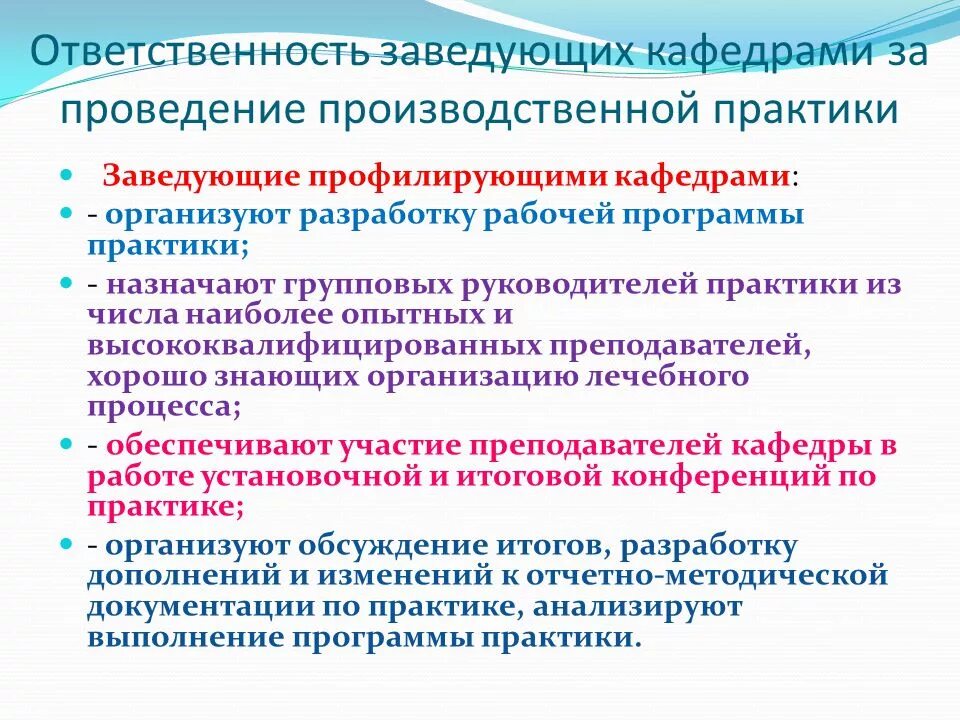 Ответственность заведующих кафедрами за проведение производственной практики

Заведующие профилирующими кафедрами:

- организуют разработку рабочей программы практики;

- назначают групповых руководителей практики из числа наиболее опытных и высококвалифицированных преподавателей, хорошо знающих организацию лечебного процесса;

- обеспечивают участие преподавателей кафедры в работе установочной и итоговой конференций по практике;

- организуют обсуждение итогов, разработку дополнений и изменений к отчетно-методической документации по практике, анализируют выполнение программы практики.